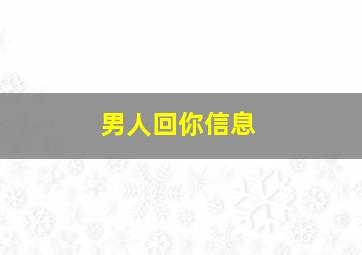 男人回你信息